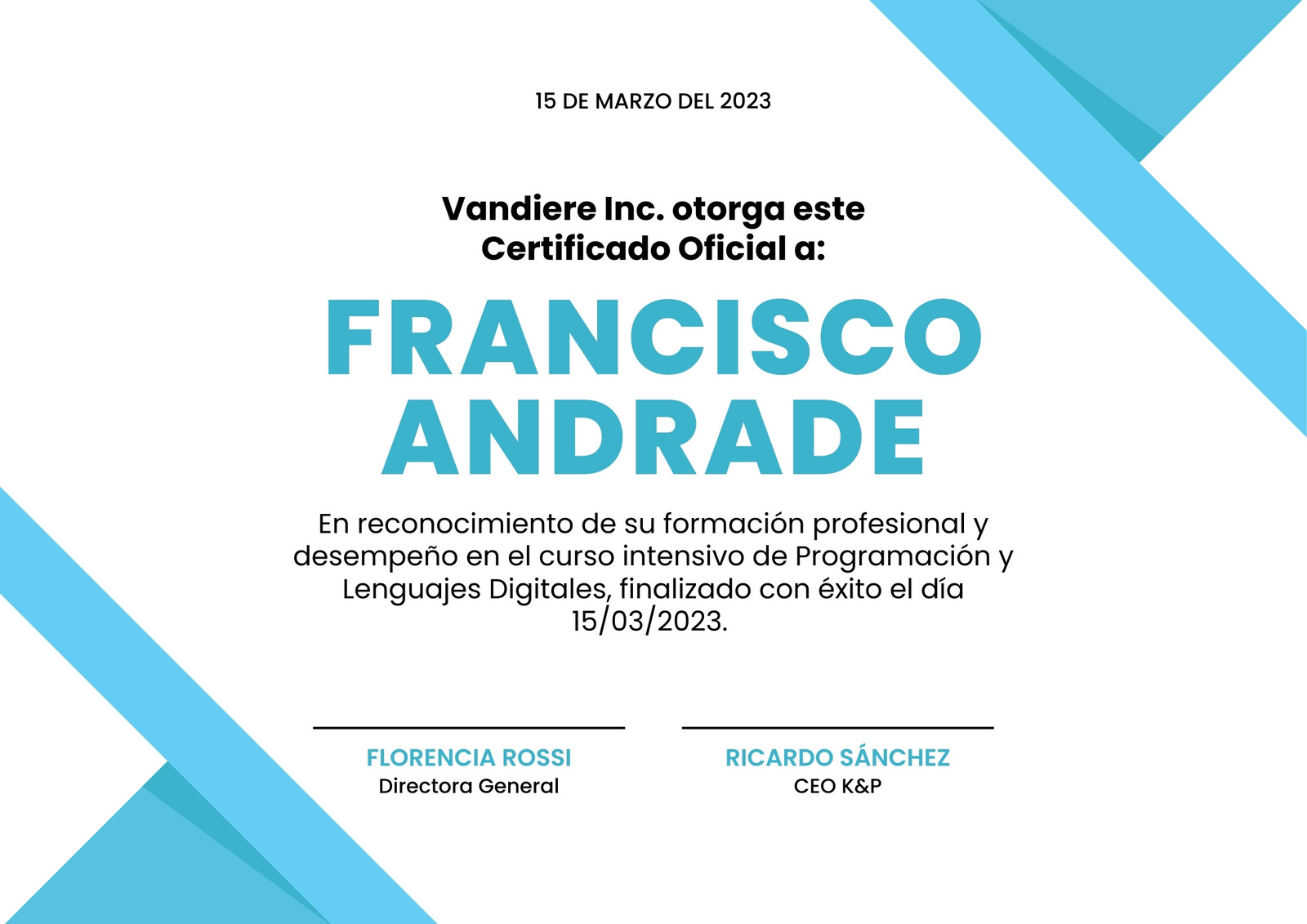 15 DE MARZO DEL 2023

Vandiere Inc. otorga este
Certificado Oficial a:

FRANCISCO
ANDRADE

En reconocimiento de su formación profesional y desempeño en el curso intensivo de Programación y Lenguajes Digitales, finalizado con éxito el día 15/03/2023.

FLORENCIA ROSSI
Directora General

RICARDO SÁNCHEZ
CEO K&P